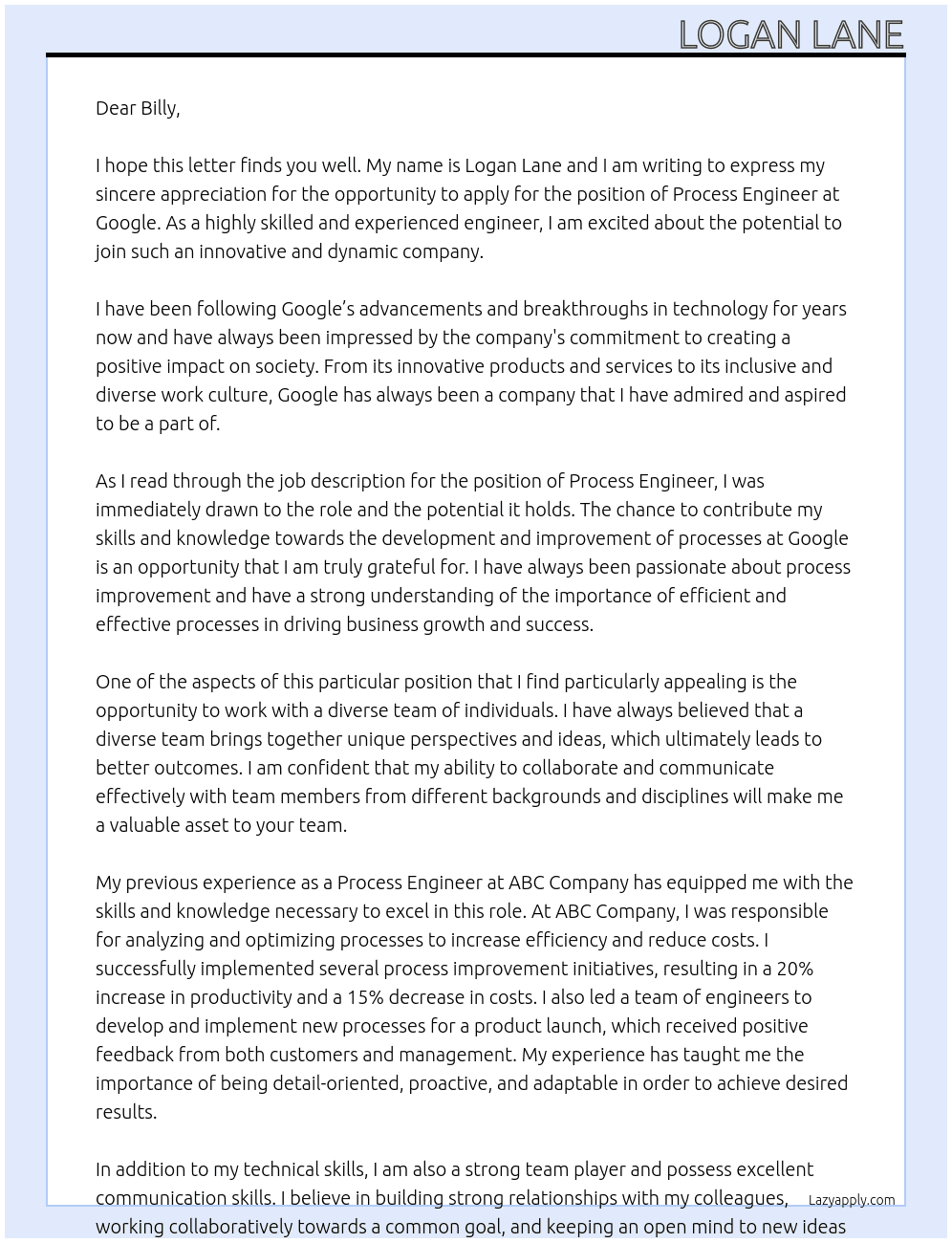 LOGAN LANE

Dear Billy,

I hope this letter finds you well. My name is Logan Lane and I am writing to express my sincere appreciation for the opportunity to apply for the position of Process Engineer at Google. As a highly skilled and experienced engineer, I am excited about the potential to join such an innovative and dynamic company.

I have been following Google's advancements and breakthroughs in technology for years now and have always been impressed by the company's commitment to creating a positive impact on society. From its innovative products and services to its inclusive and diverse work culture, Google has always been a company that I have admired and aspired to be a part of.

As I read through the job description for the position of Process Engineer, I was immediately drawn to the role and the potential it holds. The chance to contribute my skills and knowledge towards the development and improvement of processes at Google is an opportunity that I am truly grateful for. I have always been passionate about process improvement and have a strong understanding of the importance of efficient and effective processes in driving business growth and success.

One of the aspects of this particular position that I find particularly appealing is the opportunity to work with a diverse team of individuals. I have always believed that a diverse team brings together unique perspectives and ideas, which ultimately leads to better outcomes. I am confident that my ability to collaborate and communicate effectively with team members from different backgrounds and disciplines will make me a valuable asset to your team.

My previous experience as a Process Engineer at ABC Company has equipped me with the skills and knowledge necessary to excel in this role. At ABC Company, I was responsible for analyzing and optimizing processes to increase efficiency and reduce costs. I successfully implemented several process improvement initiatives, resulting in a 20% increase in productivity and a 15% decrease in costs. I also led a team of engineers to develop and implement new processes for a product launch, which received positive feedback from both customers and management. My experience has taught me the importance of being detail-oriented, proactive, and adaptable in order to achieve desired results.

In addition to my technical skills, I am also a strong team player and possess excellent communication skills. I believe in building strong relationships with my colleagues, working collaboratively towards a common goal, and keeping an open mind to new ideas

Lazyapply.com